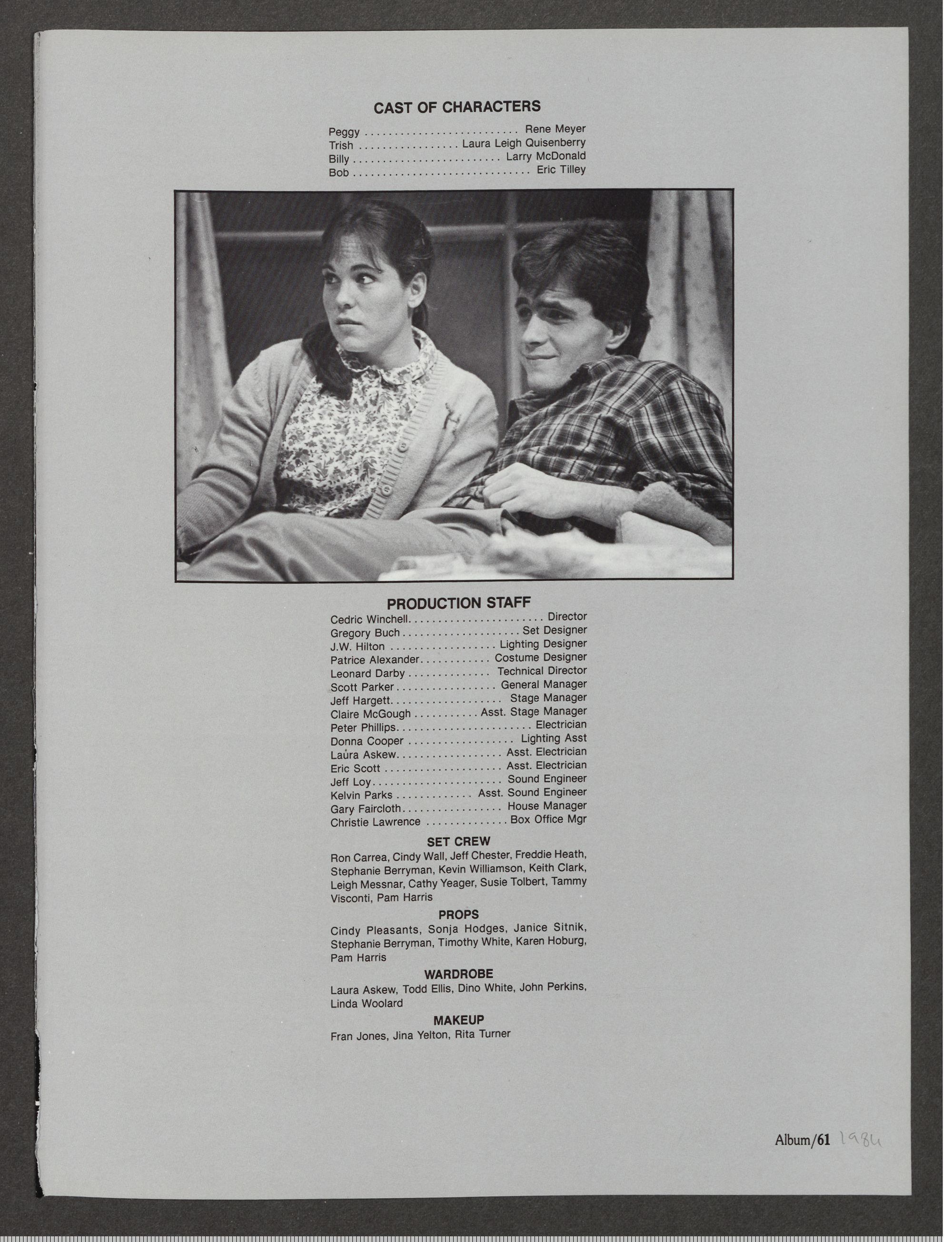 CAST OF CHARACTERS

Peggy Rene Meyer
Trish Laura Leigh Quisenberry
Billy Larry McDonald
Bob Eric Tilley

PRODUCTION STAFF

Cedric Winchell Director
Gregory Buch Set Designer
J.W. Hilton Lighting Designer
Patrice Alexander Costume Designer
Leonard Darby Technical Director
Scott Parker General Manager
Jeff Hargett Stage Manager
Claire McGough Asst. Stage Manager
Peter Phillips Electrician
Donna Cooper Lighting Asst
Laura Askew Asst. Electrician
Eric Scott Asst. Electrician
Jeff Loy Sound Engineer
Kelvin Parks Asst. Sound Engineer
Gary Faircloth House Manager
Christie Lawrence Box Office Mgr

SET CREW

Ron Carrea, Cindy Wall, Jeff Chester, Freddie Heath, Stephanie Berryman, Kevin Williamson, Keith Clark, Leigh Messnar, Cathy Yeager, Susie Tolbert, Tammy Visconti, Pam Harris

PROPS

Cindy Pleasants, Sonja Hodges, Janice Sitnik, Stephanie Berryman, Timothy White, Karen Hoburg, Pam Harris

WARDROBE

Laura Askew, Todd Ellis, Dino White, John Perkins, Linda Woolard

MAKEUP

Fran Jones, Jina Yelton, Rita Turner

Album/61 1984